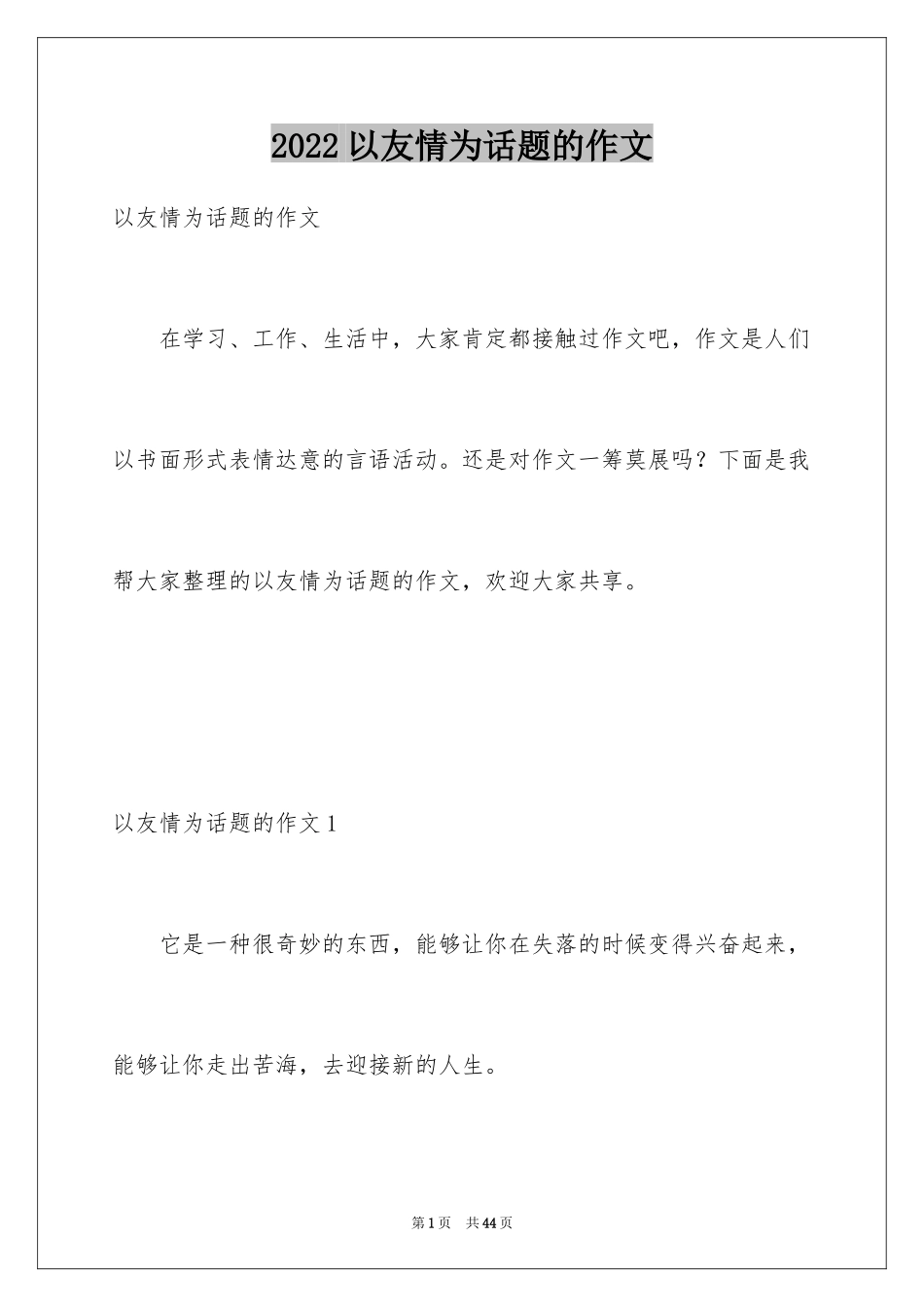 2022 以友情为话题的作文

以友情为话题的作文

在学习、工作、生活中，大家肯定都接触过作文吧，作文是人们以书面形式表情达意的言语活动。还是对作文一筹莫展吗？下面是我帮大家整理的以友情为话题的作文，欢迎大家共享。

以友情为话题的作文 1

它是一种很奇妙的东西，能够让你在失落的时候变得兴奋起来，能够让你走出苦海，去迎接新的人生。

第 1 页　共 44 页